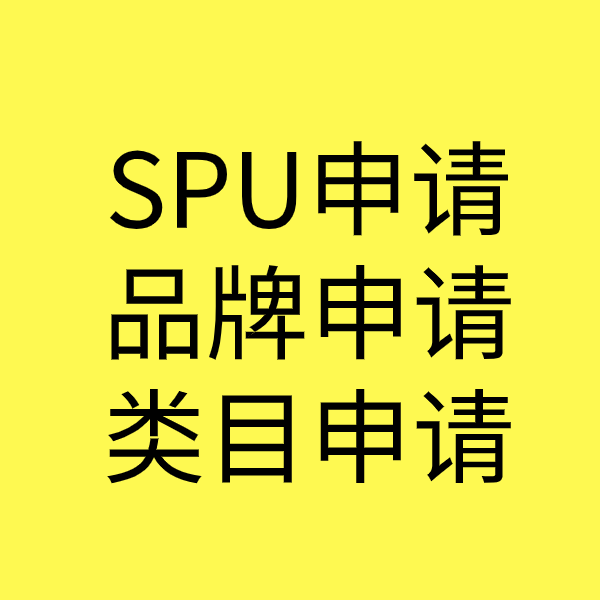 SPU申请
品牌申请
类目申请